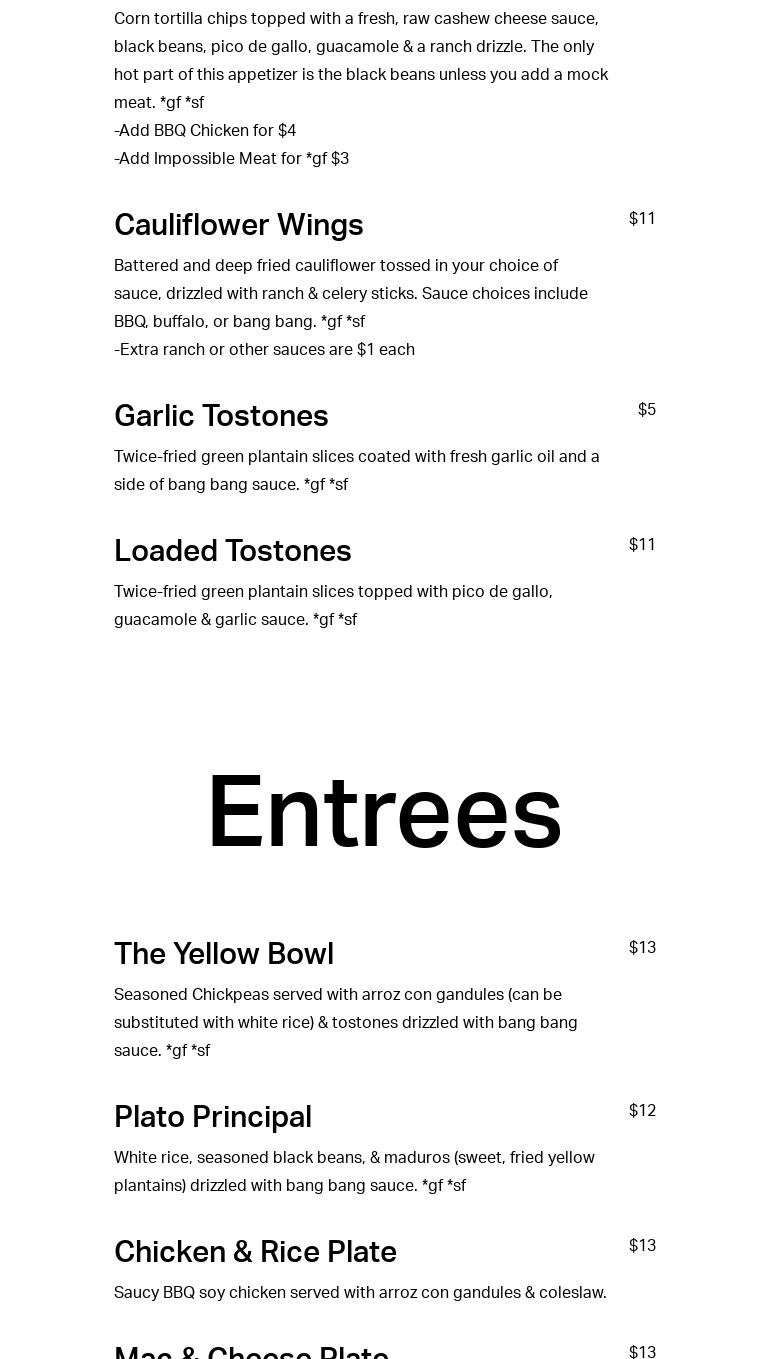 Corn tortilla chips topped with a fresh, raw cashew cheese sauce, black beans, pico de gallo, guacamole & a ranch drizzle. The only hot part of this appetizer is the black beans unless you add a mock meat. *gf *sf
-Add BBQ Chicken for $4
-Add Impossible Meat for *gf $3

Cauliflower Wings
$11
Battered and deep fried cauliflower tossed in your choice of sauce, drizzled with ranch & celery sticks. Sauce choices include BBQ, buffalo, or bang bang. *gf *sf
-Extra ranch or other sauces are $1 each

Garlic Tostones
$5
Twice-fried green plantain slices coated with fresh garlic oil and a side of bang bang sauce. *gf *sf

Loaded Tostones
$11
Twice-fried green plantain slices topped with pico de gallo, guacamole & garlic sauce. *gf *sf

Entrees

The Yellow Bowl
$13
Seasoned Chickpeas served with arroz con gandules (can be substituted with white rice) & tostones drizzled with bang bang sauce. *gf *sf

Plato Principal
$12
White rice, seasoned black beans, & maduros (sweet, fried yellow plantains) drizzled with bang bang sauce. *gf *sf

Chicken & Rice Plate
$13
Saucy BBQ soy chicken served with arroz con gandules & coleslaw.

Mac & Cheese Plate
$13